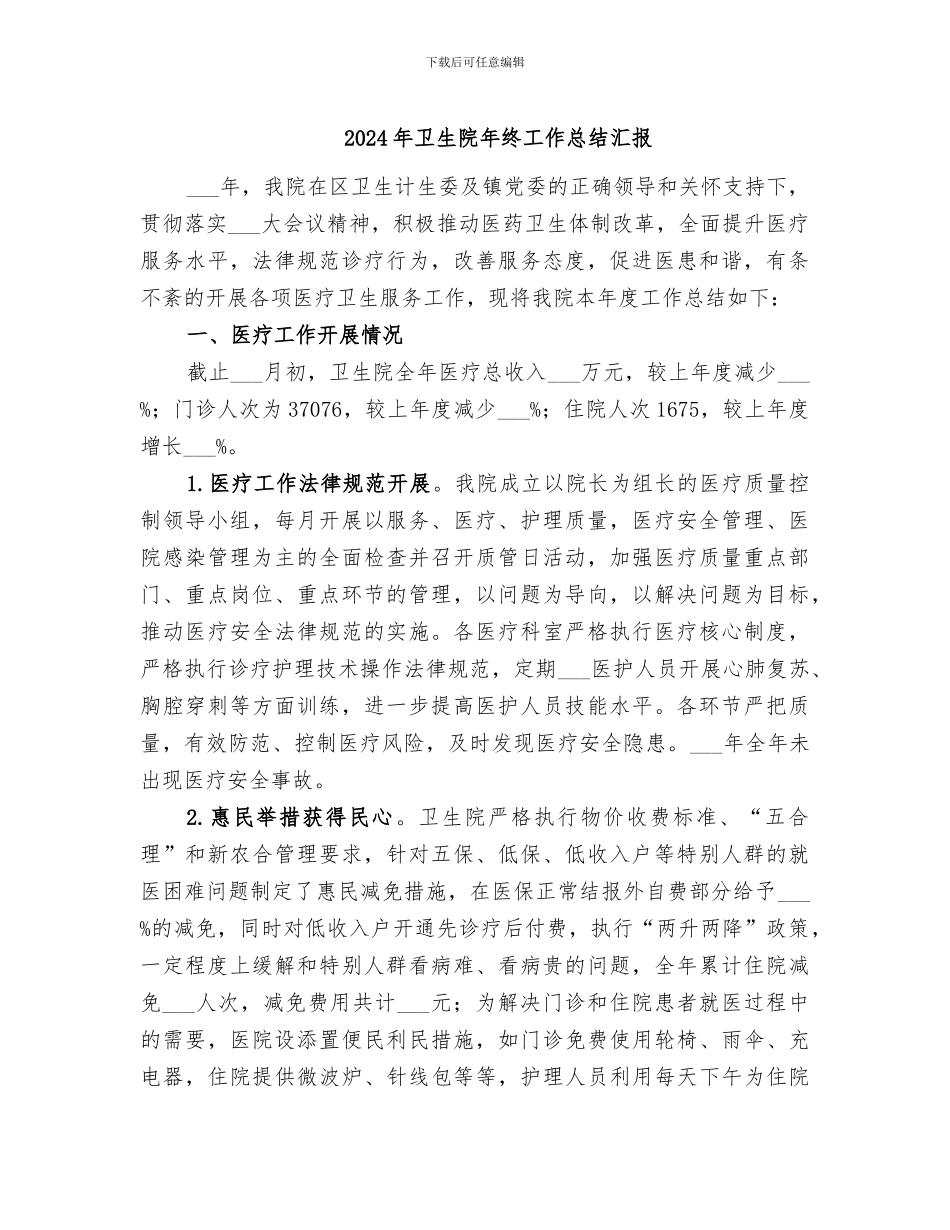 下载后可任意编辑

2024年卫生院年终工作总结汇报

___年，我院在区卫生计生委及镇党委的正确领导和关怀支持下，贯彻落实___大会议精神，积极推动医药卫生体制改革，全面提升医疗服务水平，法律规范诊疗行为，改善服务态度，促进医患和谐，有条不紊的开展各项医疗卫生服务工作，现将我院本年度工作总结如下：

一、医疗工作开展情况

截止___月初，卫生院全年医疗总收入___万元，较上年度减少___%；门诊人次为37076，较上年度减少___%；住院人次1675，较上年度增长___%。

1.医疗工作法律规范开展。我院成立以院长为组长的医疗质量控制领导小组，每月开展以服务、医疗、护理质量，医疗安全管理、医院感染管理为主的全面检查并召开质管日活动，加强医疗质量重点部门、重点岗位、重点环节的管理，以问题为导向，以解决问题为目标，推动医疗安全法律规范的实施。各医疗科室严格执行医疗核心制度，严格执行诊疗护理技术操作法律规范，定期___医护人员开展心肺复苏、胸腔穿刺等方面训练，进一步提高医护人员技能水平。各环节严把质量，有效防范、控制医疗风险，及时发现医疗安全隐患。___年全年未出现医疗安全事故。

2.惠民举措获得民心。卫生院严格执行物价收费标准、“五合理”和新农合管理要求，针对五保、低保、低收入户等特别人群的就医困难问题制定了惠民减免措施，在医保正常结报外自费部分给予___%的减免，同时对低收入户开通先诊疗后付费，执行“两升两降”政策，一定程度上缓解和特别人群看病难、看病贵的问题，全年累计住院减免___人次，减免费用共计___元；为解决门诊和住院患者就医过程中的需要，医院设添置便民利民措施，如门诊免费使用轮椅、雨伞、充电器，住院提供微波炉、针线包等等，护理人员利用每天下午为住院